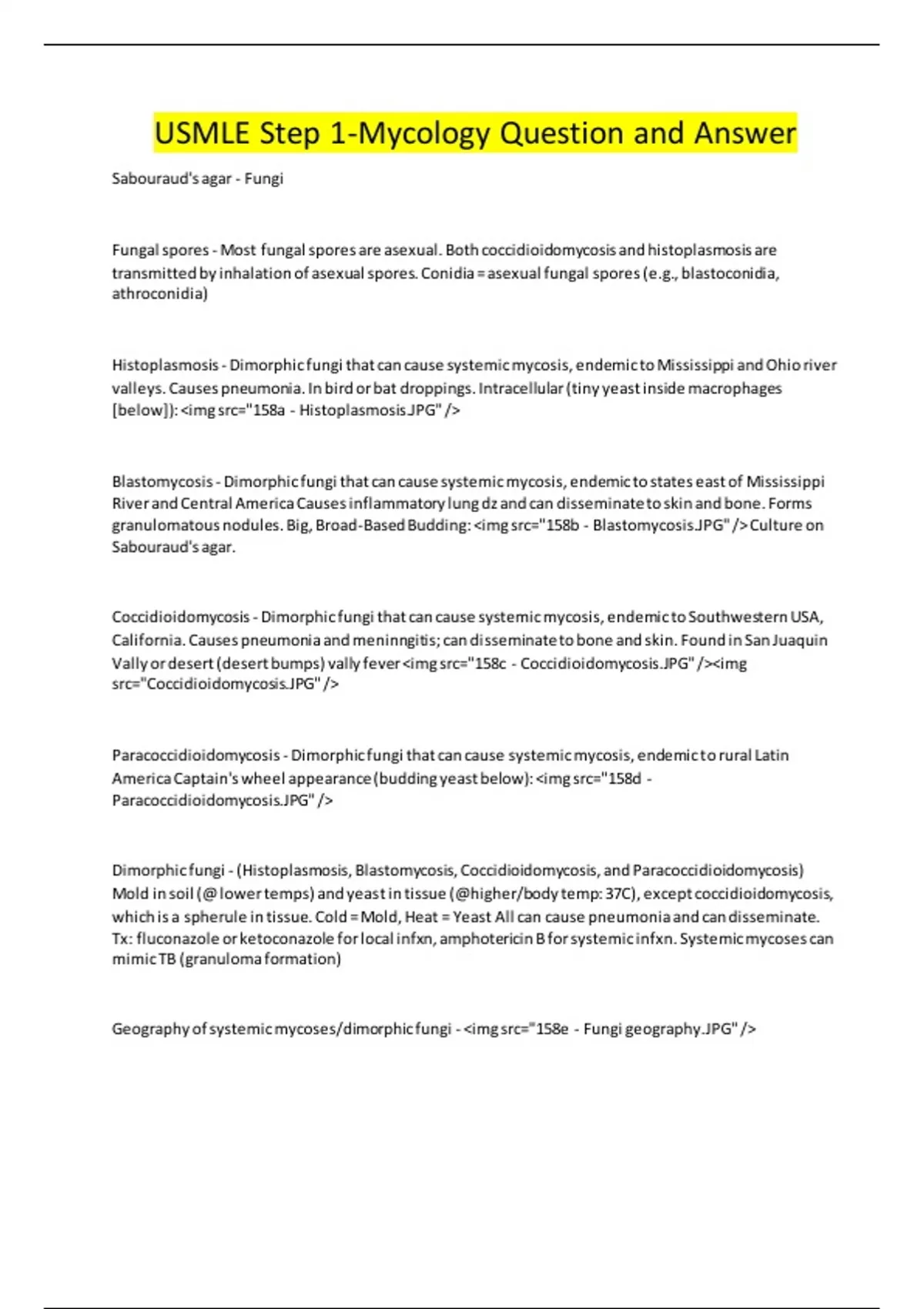 USMLE Step 1-Mycology Question and Answer

Sabouraud's agar - Fungi

Fungal spores - Most fungal spores are asexual. Both coccidioidomycosis and histoplasmosis are transmitted by inhalation of asexual spores. Conidia = asexual fungal spores (e.g., blastoconidia, athroconidia)

Histoplasmosis - Dimorphic fungi that can cause systemic mycosis, endemic to Mississippi and Ohio river valleys. Causes pneumonia. In bird or bat droppings. Intracellular (tiny yeast inside macrophages [below]): <img src="158a - Histoplasmosis.JPG" />

Blastomycosis - Dimorphic fungi that can cause systemic mycosis, endemic to states east of Mississippi River and Central America Causes inflammatory lung dz and can disseminate to skin and bone. Forms granulomatous nodules. Big, Broad-Based Budding: <img src="158b - Blastomycosis.JPG" /> Culture on Sabouraud's agar.

Coccidioidomycosis - Dimorphic fungi that can cause systemic mycosis, endemic to Southwestern USA, California. Causes pneumonia and meninngitis; can disseminate to bone and skin. Found in San Juaquin Vally or desert (desert bumps) vally fever <img src="158c - Coccidioidomycosis.JPG" /><img src="Coccidioidomycosis.JPG" />

Paracoccidioidomycosis - Dimorphic fungi that can cause systemic mycosis, endemic to rural Latin America Captain's wheel appearance (budding yeast below): <img src="158d - Paracoccidioidomycosis.JPG" />

Dimorphic fungi - (Histoplasmosis, Blastomycosis, Coccidioidomycosis, and Paracoccidioidomycosis) Mold in soil (@ lower temps) and yeast in tissue (@higher/body temp: 37C), except coccidioidomycosis, which is a spherule in tissue. Cold = Mold, Heat = Yeast All can cause pneumonia and can disseminate. Tx: fluconazole or ketoconazole for local infxn, amphotericin B for systemic infxn. Systemic mycoses can mimic TB (granuloma formation)

Geography of systemic mycoses/dimorphic fungi - <img src="158e - Fungi geography.JPG" />